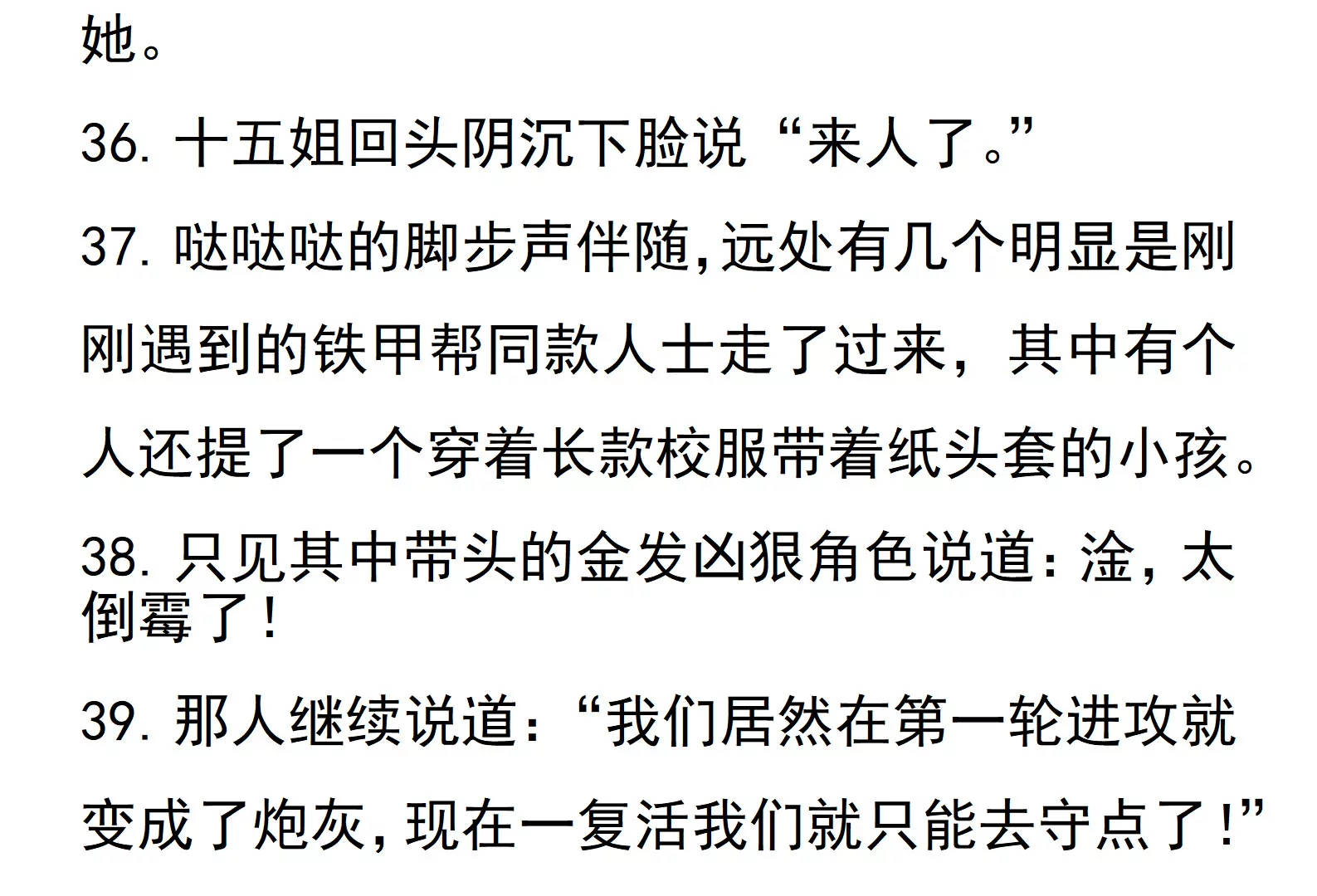 她。

36.十五姐回头阴沉下脸说“来人了。”

37.哒哒哒的脚步声伴随,远处有几个明显是刚刚遇到的铁甲帮同款人士走了过来，其中有个人还提了一个穿着长款校服带着纸头套的小孩。

38.只见其中带头的金发凶狠角色说道:淦，太倒霉了!

39.那人继续说道:“我们居然在第一轮进攻就变成了炮灰,现在一复活我们就只能去守点了!”